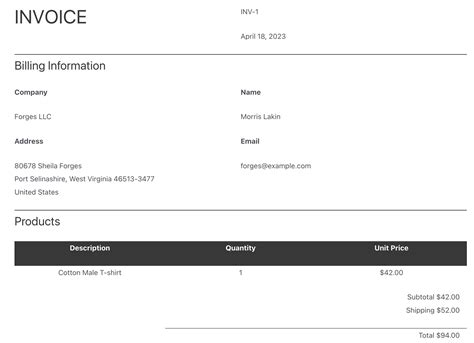 INVOICE

INV-1

April 18, 2023

Billing Information

Company

Forges LLC

Address

80678 Sheila Forges
Port Selinashire, West Virginia 46513-3477
United States

Name

Morris Lakin

Email

forges@example.com

Products

| Description | Quantity | Unit Price |
|---|---|---|
| Cotton Male T-shirt | 1 | $42.00 |

Subtotal $42.00
Shipping $52.00

Total $94.00